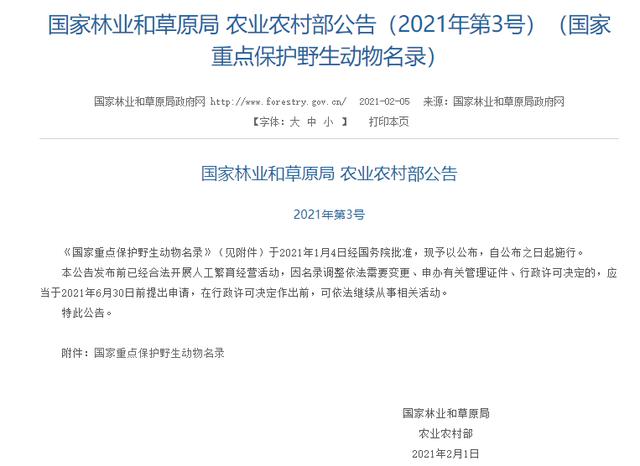 国家林业和草原局 农业农村部公告（2021年第3号）（国家重点保护野生动物名录）

国家林业和草原局政府网 http://www.forestry.gov.cn/　2021-02-05　来源：国家林业和草原局政府网

【字体：大 中 小 】　打印本页

国家林业和草原局 农业农村部公告

2021年第3号

《国家重点保护野生动物名录》（见附件）于2021年1月4日经国务院批准，现予以公布，自公布之日起施行。

本公告发布前已经合法开展人工繁育经营活动，因名录调整依法需要变更、申办有关管理证件、行政许可决定的，应当于2021年6月30日前提出申请，在行政许可决定作出前，可依法继续从事相关活动。

特此公告。

附件：国家重点保护野生动物名录

国家林业和草原局

农业农村部

2021年2月1日